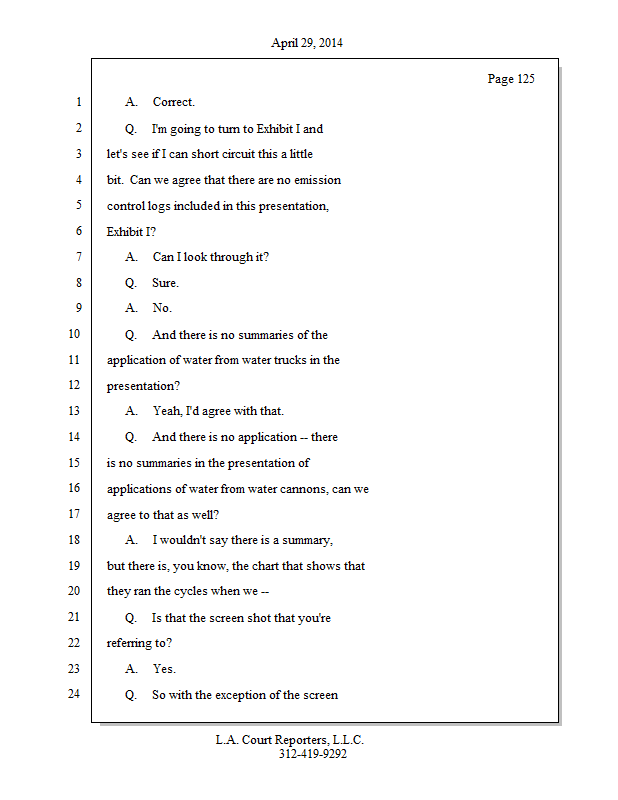 April 29, 2014

Page 125

1 A. Correct.

2 Q. I'm going to turn to Exhibit I and

3 let's see if I can short circuit this a little

4 bit. Can we agree that there are no emission

5 control logs included in this presentation,

6 Exhibit I?

7 A. Can I look through it?

8 Q. Sure.

9 A. No.

10 Q. And there is no summaries of the

11 application of water from water trucks in the

12 presentation?

13 A. Yeah, I'd agree with that.

14 Q. And there is no application -- there

15 is no summaries in the presentation of

16 applications of water from water cannons, can we

17 agree to that as well?

18 A. I wouldn't say there is a summary,

19 but there is, you know, the chart that shows that

20 they ran the cycles when we --

21 Q. Is that the screen shot that you're

22 referring to?

23 A. Yes.

24 Q. So with the exception of the screen

L.A. Court Reporters, L.L.C.
312-419-9292